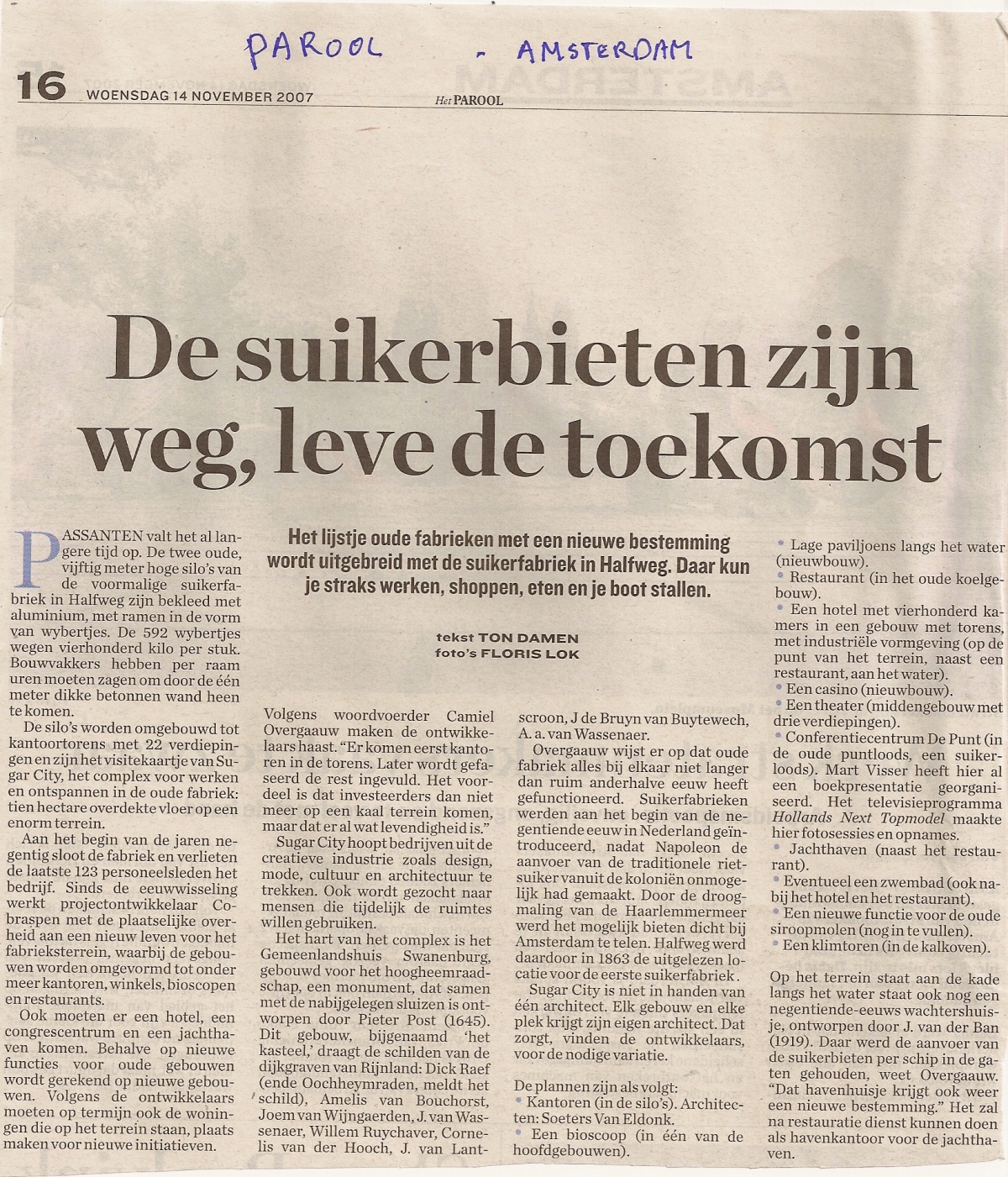 PAROOL - AMSTERDAM

16 WOENSDAG 14 NOVEMBER 2007 Het PAROOL

De suikerbieten zijn weg, leve de toekomst

Het lijstje oude fabrieken met een nieuwe bestemming wordt uitgebreid met de suikerfabriek in Halfweg. Daar kun je straks werken, shoppen, eten en je boot stallen.

tekst TON DAMEN
foto's FLORIS LOK

PASSANTEN valt het al langere tijd op. De twee oude, vijftig meter hoge silo's van de voormalige suikerfabriek in Halfweg zijn bekleed met aluminium, met ramen in de vorm van wybertjes. De 592 wybertjes wegen vierhonderd kilo per stuk. Bouwvakkers hebben per raam uren moeten zagen om door de één meter dikke betonnen wand heen te komen.

De silo's worden omgebouwd tot kantoortorens met 22 verdiepingen en zijn het visitekaartje van Sugar City, het complex voor werken en ontspannen in de oude fabriek: tien hectare overdekte vloer op een enorm terrein.

Aan het begin van de jaren negentig sloot de fabriek en verlieten de laatste 123 personeelsleden het bedrijf. Sinds de eeuwwisseling werkt projectontwikkelaar Cobraspen met de plaatselijke overheid aan een nieuw leven voor het fabrieksterrein, waarbij de gebouwen worden omgevormd tot onder meer kantoren, winkels, bioscopen en restaurants.

Ook moeten er een hotel, een congrescentrum en een jachthaven komen. Behalve op nieuwe functies voor oude gebouwen wordt gerekend op nieuwe gebouwen. Volgens de ontwikkelaars moeten op termijn ook de woningen die op het terrein staan, plaats maken voor nieuwe initiatieven.

Volgens woordvoerder Camiel Overgaauw maken de ontwikkelaars haast. "Er komen eerst kantoren in de torens. Later wordt gefaseerd de rest ingevuld. Het voordeel is dat investeerders dan niet meer op een kaal terrein komen, maar dat er al wat levendigheid is."

Sugar City hoopt bedrijven uit de creatieve industrie zoals design, mode, cultuur en architectuur te trekken. Ook wordt gezocht naar mensen die tijdelijk de ruimtes willen gebruiken.

Het hart van het complex is het Gemeenlandshuis Swanenburg, gebouwd voor het hoogheemraadschap, een monument, dat samen met de nabijgelegen sluizen is ontworpen door Pieter Post (1645). Dit gebouw, bijgenaamd 'het kasteel,' draagt de schilden van de dijkgraven van Rijnland: Dick Raef (ende Oochheymraden, meldt het schild), Amelis van Bouchorst, Joem van Wijngaerden, J. van Wassenaer, Willem Ruychaver, Cornelis van der Hooch, J. van Lantscroon, J de Bruyn van Buytewech, A. a. van Wassenaer.

Overgaauw wijst er op dat oude fabriek alles bij elkaar niet langer dan ruim anderhalve eeuw heeft gefunctioneerd. Suikerfabrieken werden aan het begin van de negentiende eeuw in Nederland geïntroduceerd, nadat Napoleon de aanvoer van de traditionele rietsuiker vanuit de koloniën onmogelijk had gemaakt. Door de droogmaling van de Haarlemmermeer werd het mogelijk bieten dicht bij Amsterdam te telen. Halfweg werd daardoor in 1863 de uitgelezen locatie voor de eerste suikerfabriek.

Sugar City is niet in handen van één architect. Elk gebouw en elke plek krijgt zijn eigen architect. Dat zorgt, vinden de ontwikkelaars, voor de nodige variatie.

De plannen zijn als volgt:
• Kantoren (in de silo's). Architecten: Soeters Van Eldonk.
• Een bioscoop (in één van de hoofdgebouwen).
• Lage paviljoens langs het water (nieuwbouw).
• Restaurant (in het oude koelgebouw).
• Een hotel met vierhonderd kamers in een gebouw met torens, met industriële vormgeving (op de punt van het terrein, naast een restaurant, aan het water).
• Een casino (nieuwbouw).
• Een theater (middengebouw met drie verdiepingen).
• Conferentiecentrum De Punt (in de oude puntloods, een suikerloods). Mart Visser heeft hier al een boekpresentatie georganiseerd. Het televisieprogramma Hollands Next Topmodel maakte hier fotosessies en opnames.
• Jachthaven (naast het restaurant).
• Eventueel een zwembad (ook nabij het hotel en het restaurant).
• Een nieuwe functie voor de oude siroopmolen (nog in te vullen).
• Een klimtoren (in de kalkoven).

Op het terrein staat aan de kade langs het water staat ook nog een negentiende-eeuws wachtershuisje, ontworpen door J. van der Ban (1919). Daar werd de aanvoer van de suikerbieten per schip in de gaten gehouden, weet Overgaauw. "Dat havenhuisje krijgt ook weer een nieuwe bestemming." Het zal na restauratie dienst kunnen doen als havenkantoor voor de jachthaven.